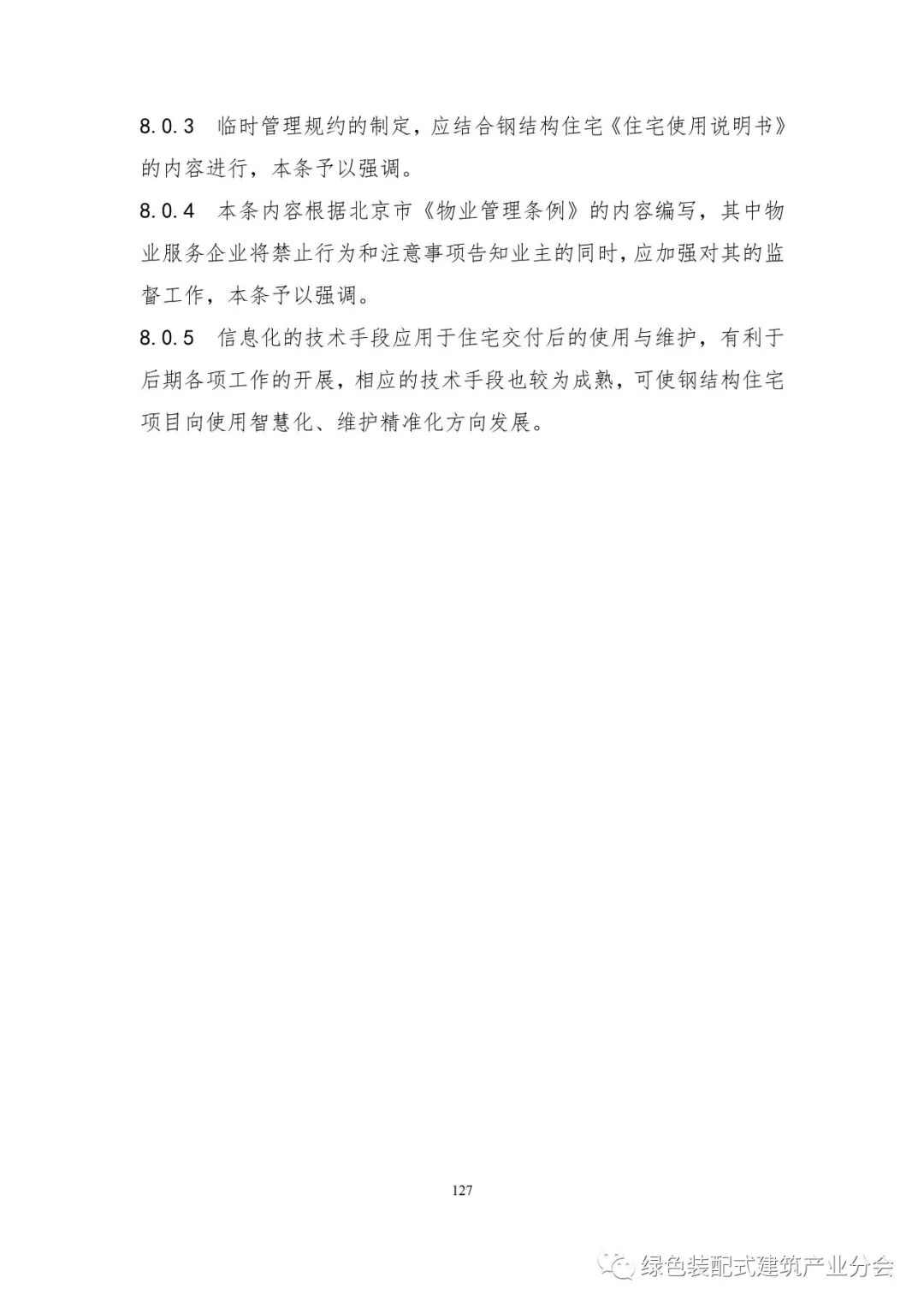 8.0.3 临时管理规约的制定，应结合钢结构住宅《住宅使用说明书》的内容进行，本条予以强调。

8.0.4 本条内容根据北京市《物业管理条例》的内容编写，其中物业服务企业将禁止行为和注意事项告知业主的同时，应加强对其的监督工作，本条予以强调。

8.0.5 信息化的技术手段应用于住宅交付后的使用与维护，有利于后期各项工作的开展，相应的技术手段也较为成熟，可使钢结构住宅项目向使用智慧化、维护精准化方向发展。

127

绿色装配式建筑产业分会